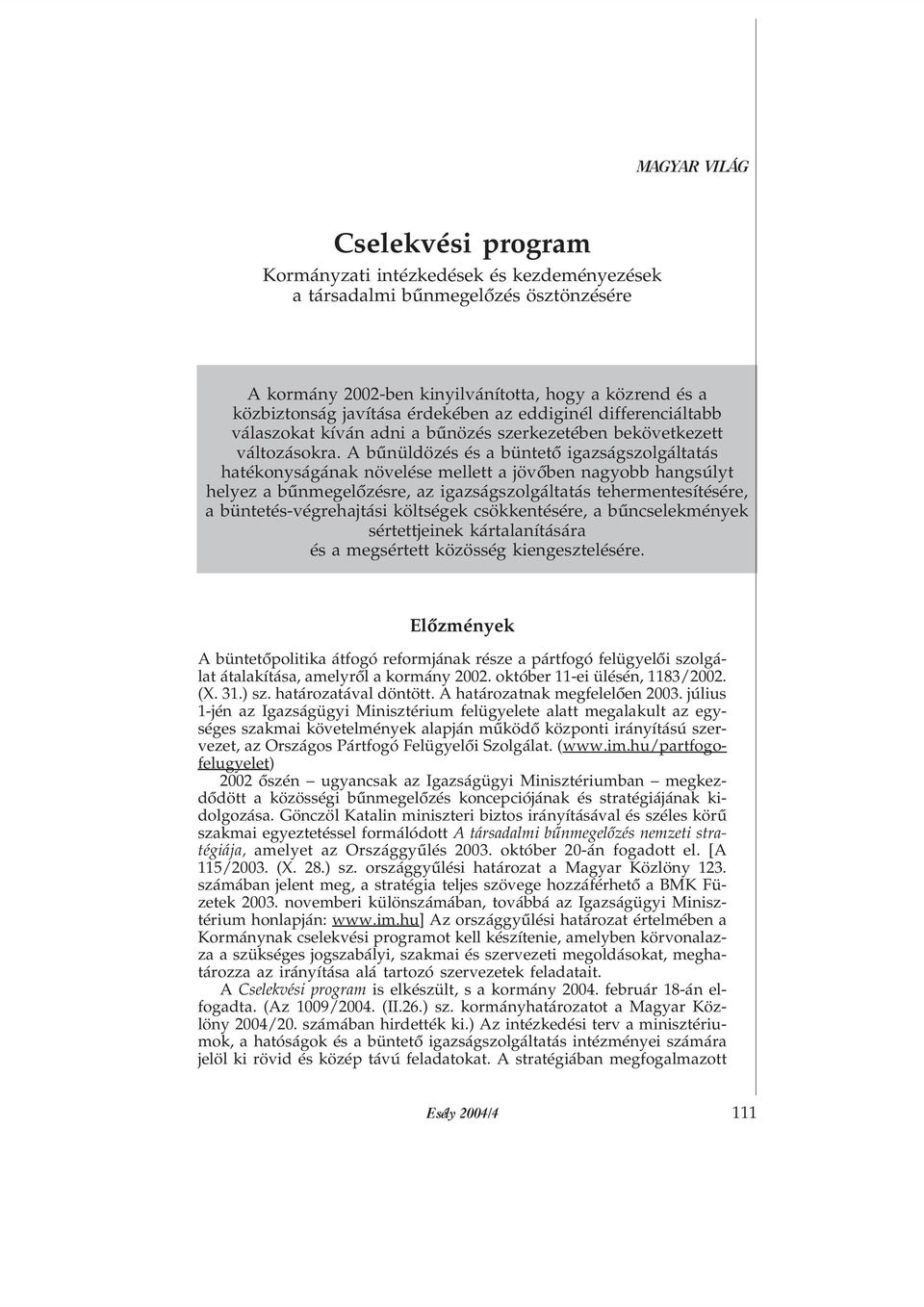 MAGYAR VILÁG

Cselekvési program

Kormányzati intézkedések és kezdeményezések a társadalmi bűnmegelőzés ösztönzésére

A kormány 2002-ben kinyilvánította, hogy a közrend és a közbiztonság javítása érdekében az eddiginél differenciáltabb válaszokat kíván adni a bűnözés szerkezetében bekövetkezett változásokra. A bűnüldözés és a büntető igazságszolgáltatás hatékonyságának növelése mellett a jövőben nagyobb hangsúlyt helyez a bűnmegelőzésre, az igazságszolgáltatás tehermentesítésére, a büntetés-végrehajtási költségek csökkentésére, a bűncselekmények sértettjeinek kártalanítására és a megsértett közösség kiengesztelésére.

Előzmények

A büntetőpolitika átfogó reformjának része a pártfogó felügyelői szolgálat átalakítása, amelyről a kormány 2002. október 11-ei ülésén, 1183/2002. (X. 31.) sz. határozatával döntött. A határozatnak megfelelően 2003. július 1-jén az Igazságügyi Minisztérium felügyelete alatt megalakult az egységes szakmai követelmények alapján működő központi irányítású szervezet, az Országos Pártfogó Felügyelői Szolgálat. (www.im.hu/partfogofelugyelet)

2002 őszén – ugyancsak az Igazságügyi Minisztériumban – megkezdődött a közösségi bűnmegelőzés koncepciójának és stratégiájának kidolgozása. Gönczöl Katalin miniszteri biztos irányításával és széles körű szakmai egyeztetéssel formálódott A társadalmi bűnmegelőzés nemzeti stratégiája, amelyet az Országgyűlés 2003. október 20-án fogadott el. [A 115/2003. (X. 28.) sz. országgyűlési határozat a Magyar Közlöny 123. számában jelent meg, a stratégia teljes szövege hozzáférhető a BMK Füzetek 2003. novemberi különszámában, továbbá az Igazságügyi Minisztérium honlapján: www.im.hu] Az országgyűlési határozat értelmében a Kormánynak cselekvési programot kell készítenie, amelyben körvonalazza a szükséges jogszabályi, szakmai és szervezeti megoldásokat, meghatározza az irányítása alá tartozó szervezetek feladatait.

A Cselekvési program is elkészült, s a kormány 2004. február 18-án elfogadta. (Az 1009/2004. (II.26.) sz. kormányhatározatot a Magyar Közlöny 2004/20. számában hirdették ki.) Az intézkedési terv a minisztériumok, a hatóságok és a büntető igazságszolgáltatás intézményei számára jelöl ki rövid és közép távú feladatokat. A stratégiában megfogalmazott

Esély 2004/4

111